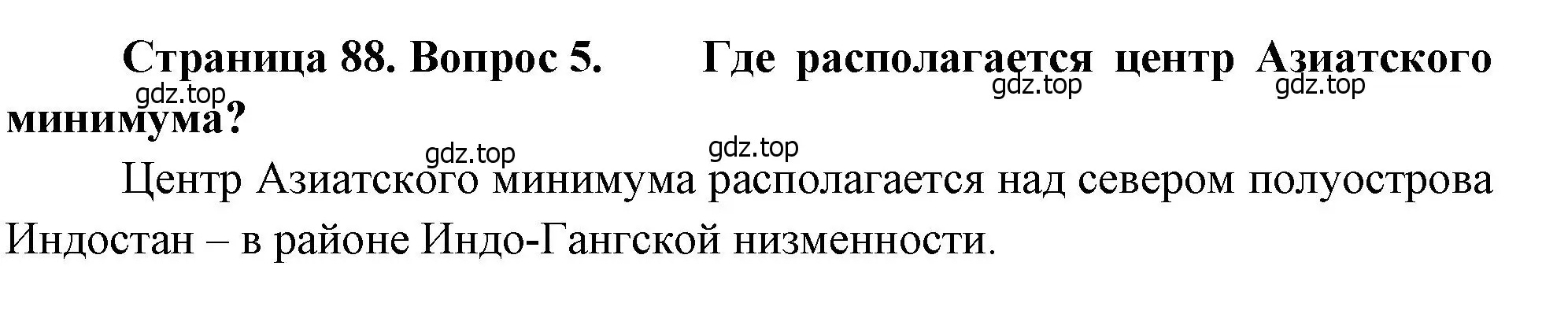 Страница 88. Вопрос 5. Где располагается центр Азиатского минимума?

gdz.top gdz.top gdz.top gdz.top gdz.top

Центр Азиатского минимума располагается над севером полуострова Индостан – в районе Индо-Гангской низменности.